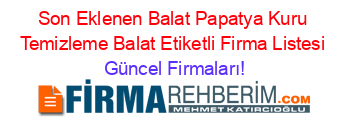 Son Eklenen Balat Papatya Kuru Temizleme Balat Etiketli Firma Listesi Güncel Firmaları!

FİRMAREHBERİM.COM
MEHMET KATIRCIOĞLU